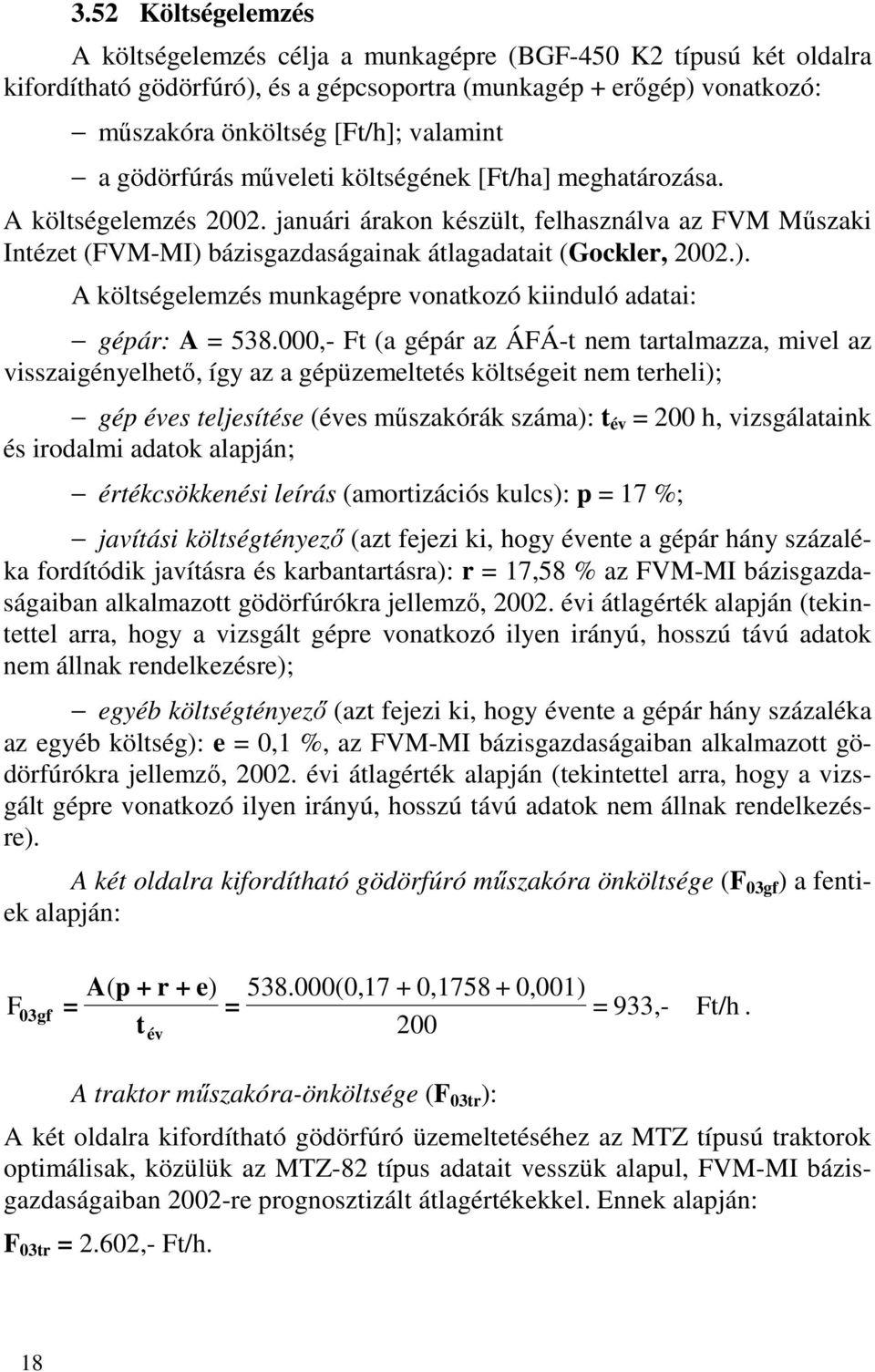 3.52 Költségelemzés

A költségelemzés célja a munkagépre (BGF-450 K2 típusú két oldalra kifordítható gödörfúró), és a gépcsoportra (munkagép + erőgép) vonatkozó:

– műszakóra önköltség [Ft/h]; valamint

– a gödörfúrás műveleti költségének [Ft/ha] meghatározása.

A költségelemzés 2002. januári árakon készült, felhasználva az FVM Műszaki Intézet (FVM-MI) bázisgazdaságainak átlagadatait (Gockler, 2002.).

A költségelemzés munkagépre vonatkozó kiinduló adatai:

– gépár: A = 538.000,- Ft (a gépár az ÁFÁ-t nem tartalmazza, mivel az visszaigényelhető, így az a gépüzemeltetés költségeit nem terheli);

– gép éves teljesítése (éves műszakórák száma): $t_{év}$ = 200 h, vizsgálataink és irodalmi adatok alapján;

– értékcsökkenési leírás (amortizációs kulcs): p = 17 %;

– javítási költségtényező (azt fejezi ki, hogy évente a gépár hány százaléka fordítódik javításra és karbantartásra): r = 17,58 % az FVM-MI bázisgazdaságaiban alkalmazott gödörfúrókra jellemző, 2002. évi átlagérték alapján (tekintettel arra, hogy a vizsgált gépre vonatkozó ilyen irányú, hosszú távú adatok nem állnak rendelkezésre);

– egyéb költségtényező (azt fejezi ki, hogy évente a gépár hány százaléka az egyéb költség): e = 0,1 %, az FVM-MI bázisgazdaságaiban alkalmazott gödörfúrókra jellemző, 2002. évi átlagérték alapján (tekintettel arra, hogy a vizsgált gépre vonatkozó ilyen irányú, hosszú távú adatok nem állnak rendelkezésre).

A két oldalra kifordítható gödörfúró műszakóra önköltsége ($F_{03gf}$) a fentiek alapján:

$F_{03gf} = \frac{A(p + r + e)}{t_{év}} = \frac{538.000(0,17 + 0,1758 + 0,001)}{200} = 933,-$ Ft/h.

A traktor műszakóra-önköltsége ($F_{03tr}$):

A két oldalra kifordítható gödörfúró üzemeltetéséhez az MTZ típusú traktorok optimálisak, közülük az MTZ-82 típus adatait vesszük alapul, FVM-MI bázisgazdaságaiban 2002-re prognosztizált átlagértékekkel. Ennek alapján:

$F_{03tr}$ = 2.602,- Ft/h.

18